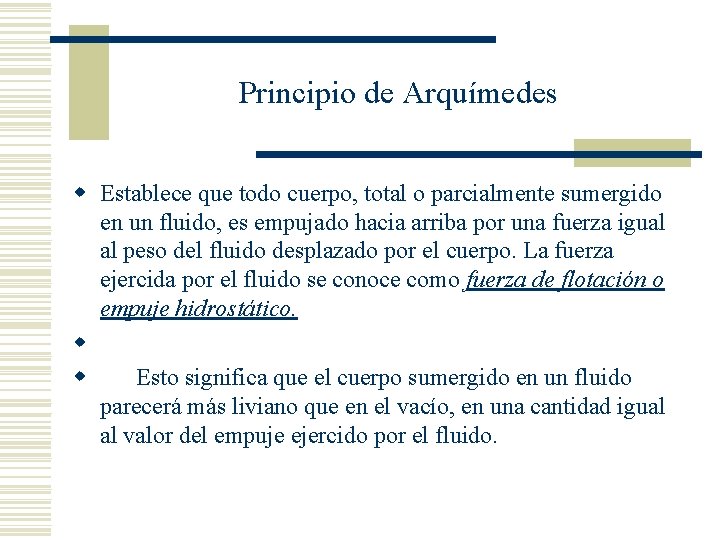 Principio de Arquímedes

Establece que todo cuerpo, total o parcialmente sumergido en un fluido, es empujado hacia arriba por una fuerza igual al peso del fluido desplazado por el cuerpo. La fuerza ejercida por el fluido se conoce como fuerza de flotación o empuje hidrostático.

Esto significa que el cuerpo sumergido en un fluido parecerá más liviano que en el vacío, en una cantidad igual al valor del empuje ejercido por el fluido.